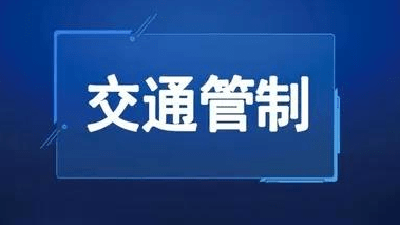 交通管制